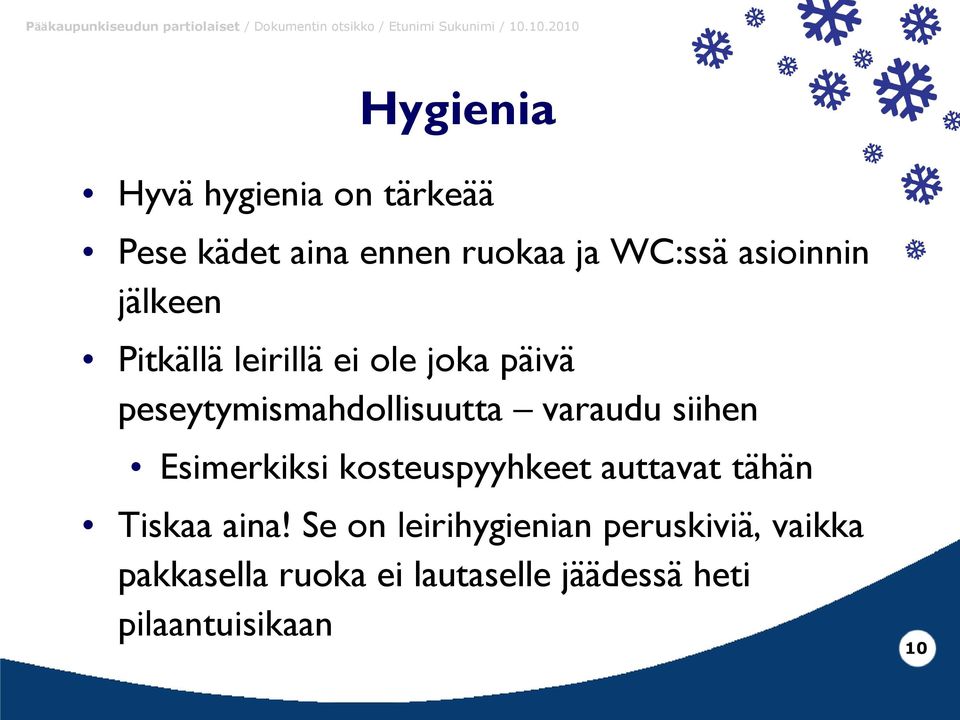 Pääkaupunkiseudun partiolaiset / Dokumentin otsikko / Etunimi Sukunimi / 10.10.2010

Hygienia

• Hyvä hygienia on tärkeää
• Pese kädet aina ennen ruokaa ja WC:ssä asioinnin jälkeen
• Pitkällä leirillä ei ole joka päivä peseytymismahdollisuutta – varaudu siihen
  • Esimerkiksi kosteuspyyhkeet auttavat tähän
• Tiskaa aina! Se on leirihygienian peruskiviä, vaikka pakkasella ruoka ei lautaselle jäädessä heti pilaantuisikaan

10